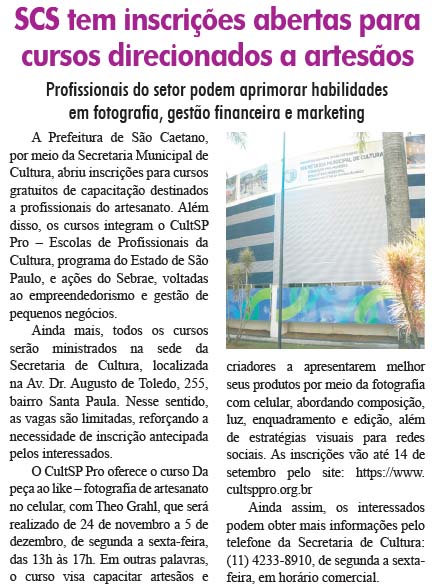 SCS tem inscrições abertas para cursos direcionados a artesãos

Profissionais do setor podem aprimorar habilidades em fotografia, gestão financeira e marketing

A Prefeitura de São Caetano, por meio da Secretaria Municipal de Cultura, abriu inscrições para cursos gratuitos de capacitação destinados a profissionais do artesanato. Além disso, os cursos integram o CultSP Pro – Escolas de Profissionais da Cultura, programa do Estado de São Paulo, e ações do Sebrae, voltadas ao empreendedorismo e gestão de pequenos negócios.

Ainda mais, todos os cursos serão ministrados na sede da Secretaria de Cultura, localizada na Av. Dr. Augusto de Toledo, 255, bairro Santa Paula. Nesse sentido, as vagas são limitadas, reforçando a necessidade de inscrição antecipada pelos interessados.

O CultSP Pro oferece o curso Da peça ao like – fotografia de artesanato no celular, com Theo Grahl, que será realizado de 24 de novembro a 5 de dezembro, de segunda a sexta-feira, das 13h às 17h. Em outras palavras, o curso visa capacitar artesãos e criadores a apresentarem melhor seus produtos por meio da fotografia com celular, abordando composição, luz, enquadramento e edição, além de estratégias visuais para redes sociais. As inscrições vão até 14 de setembro pelo site: https://www.cultsppro.org.br

Ainda assim, os interessados podem obter mais informações pelo telefone da Secretaria de Cultura: (11) 4233-8910, de segunda a sexta-feira, em horário comercial.

SECRETARIA MUNICIPAL DE CULTURA